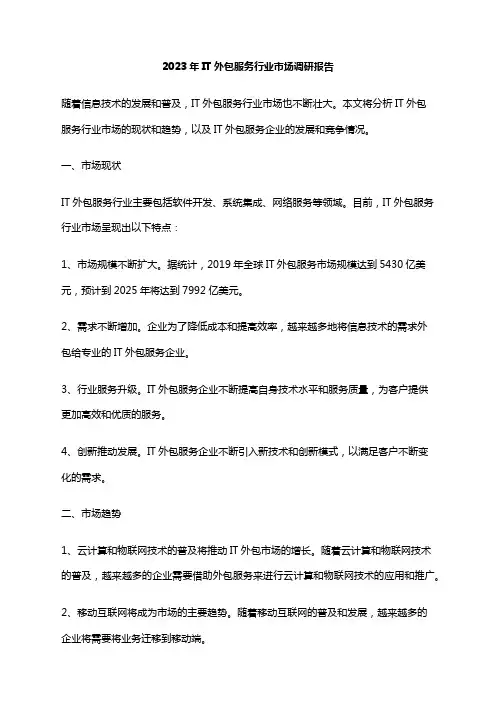 2023 年 IT 外包服务行业市场调研报告

随着信息技术的发展和普及，IT 外包服务行业市场也不断壮大。本文将分析 IT 外包服务行业市场的现状和趋势，以及 IT 外包服务企业的发展和竞争情况。

一、市场现状

IT 外包服务行业主要包括软件开发、系统集成、网络服务等领域。目前，IT 外包服务行业市场呈现出以下特点：

1、市场规模不断扩大。据统计，2019 年全球 IT 外包服务市场规模达到 5430 亿美元，预计到 2025 年将达到 7992 亿美元。

2、需求不断增加。企业为了降低成本和提高效率，越来越多地将信息技术的需求外包给专业的 IT 外包服务企业。

3、行业服务升级。IT 外包服务企业不断提高自身技术水平和服务质量，为客户提供更加高效和优质的服务。

4、创新推动发展。IT 外包服务企业不断引入新技术和创新模式，以满足客户不断变化的需求。

二、市场趋势

1、云计算和物联网技术的普及将推动 IT 外包市场的增长。随着云计算和物联网技术的普及，越来越多的企业需要借助外包服务来进行云计算和物联网技术的应用和推广。

2、移动互联网将成为市场的主要趋势。随着移动互联网的普及和发展，越来越多的企业将需要将业务迁移到移动端。